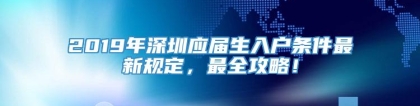 2019年深圳应届生入户条件最新规定，最全攻略！